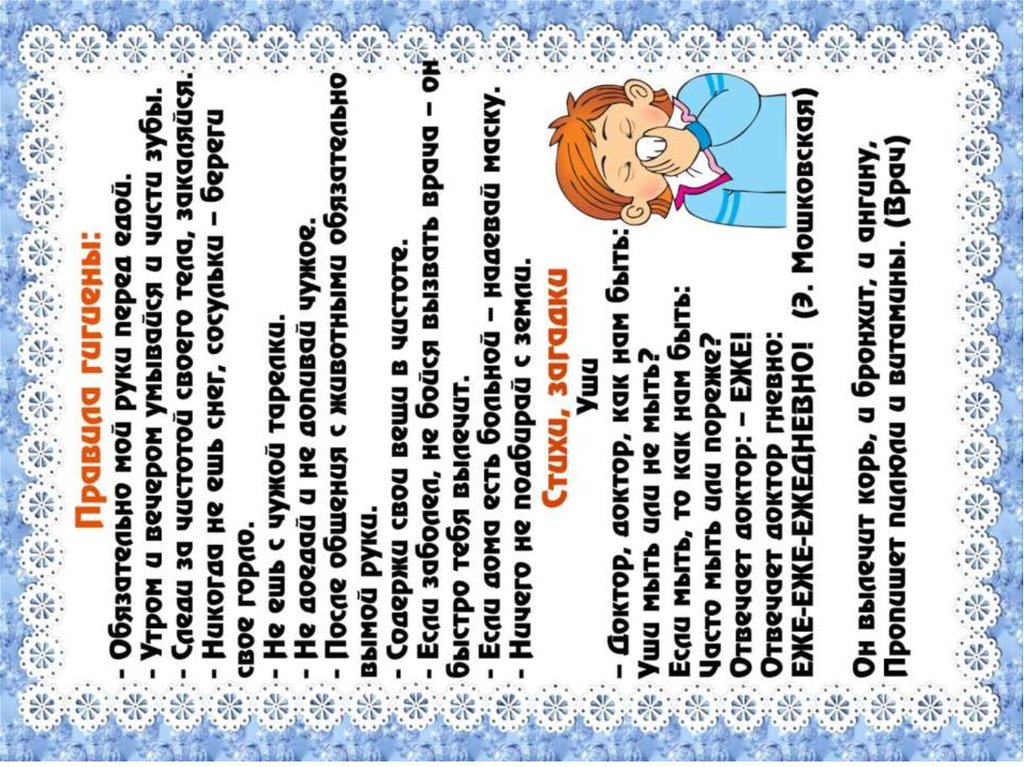 Правила гигиены:

- Обязательно мой руки перед едой.
- Утром и вечером умывайся и чисти зубы.
- Следи за чистотой своего тела, закаляйся.
- Никогда не ешь снег, сосульки – береги свое горло.
- Не ешь с чужой тарелки.
- Не доедай и не допивай чужое.
- После общения с животными обязательно вымой руки.
- Содержи свои вещи в чистоте.
- Если заболел, не бойся вызвать врача – он быстро тебя вылечит.
- Если дома есть больной – надевай маску.
- Ничего не подбирай с земли.

Стихи, загадки

Уши

– Доктор, доктор, как нам быть:
Уши мыть или не мыть?
Если мыть, то как нам быть:
Часто мыть или пореже?
Отвечает доктор: – ЕЖЕ!
Отвечает доктор гневно:
ЕЖЕ-ЕЖЕ-ЕЖЕДНЕВНО! (Э. Мошковская)

Он вылечит корь, и бронхит, и ангину,
Пропишет пилюли и витамины. (Врач)